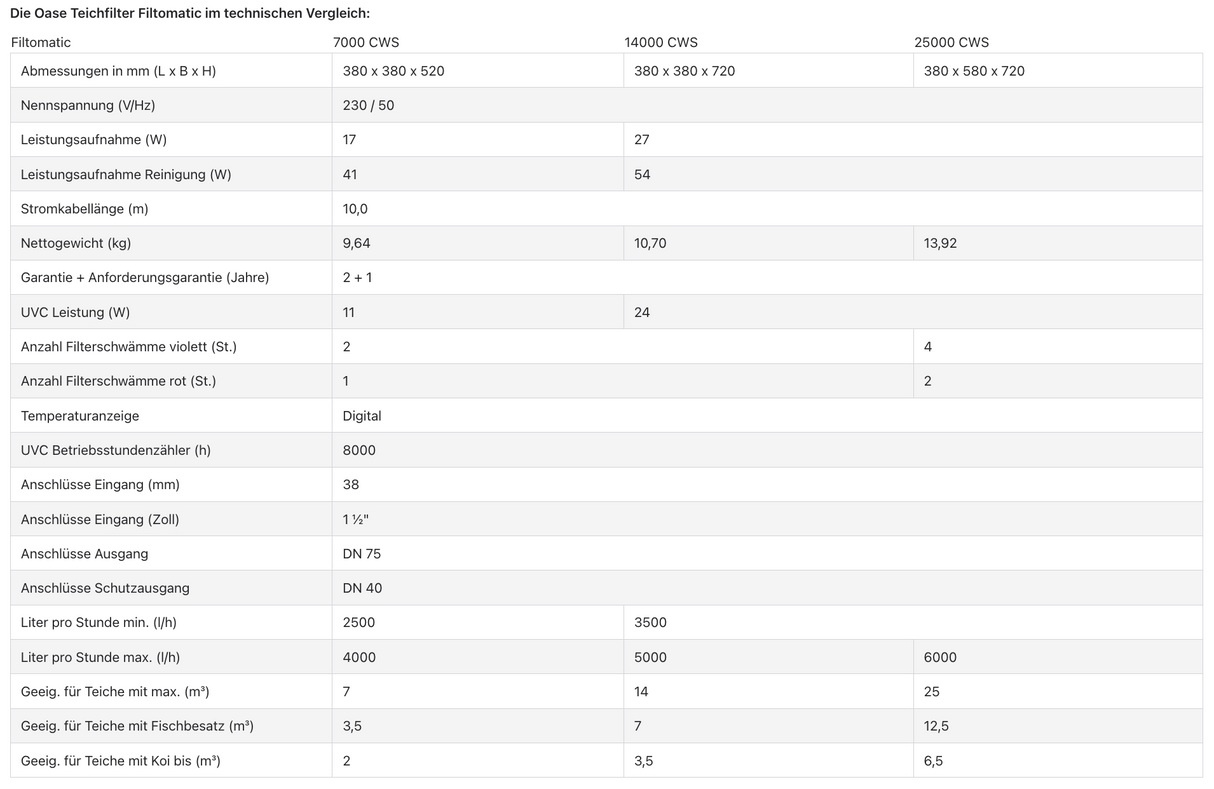 Die Oase Teichfilter Filtomatic im technischen Vergleich:

| Filtomatic | 7000 CWS | 14000 CWS | 25000 CWS |
|---|---|---|---|
| Abmessungen in mm (L x B x H) | 380 x 380 x 520 | 380 x 380 x 720 | 380 x 580 x 720 |
| Nennspannung (V/Hz) | 230 / 50 | | |
| Leistungsaufnahme (W) | 17 | 27 | |
| Leistungsaufnahme Reinigung (W) | 41 | 54 | |
| Stromkabellänge (m) | 10,0 | | |
| Nettogewicht (kg) | 9,64 | 10,70 | 13,92 |
| Garantie + Anforderungsgarantie (Jahre) | 2 + 1 | | |
| UVC Leistung (W) | 11 | 24 | |
| Anzahl Filterschwämme violett (St.) | 2 | | 4 |
| Anzahl Filterschwämme rot (St.) | 1 | | 2 |
| Temperaturanzeige | Digital | | |
| UVC Betriebsstundenzähler (h) | 8000 | | |
| Anschlüsse Eingang (mm) | 38 | | |
| Anschlüsse Eingang (Zoll) | 1 ½" | | |
| Anschlüsse Ausgang | DN 75 | | |
| Anschlüsse Schutzausgang | DN 40 | | |
| Liter pro Stunde min. (l/h) | 2500 | 3500 | |
| Liter pro Stunde max. (l/h) | 4000 | 5000 | 6000 |
| Geeig. für Teiche mit max. (m³) | 7 | 14 | 25 |
| Geeig. für Teiche mit Fischbesatz (m³) | 3,5 | 7 | 12,5 |
| Geeig. für Teiche mit Koi bis (m³) | 2 | 3,5 | 6,5 |